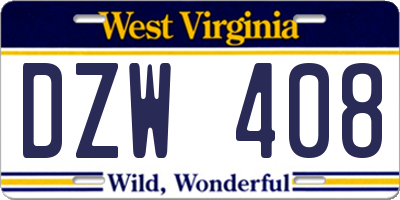 West Virginia

DZW 408

Wild, Wonderful